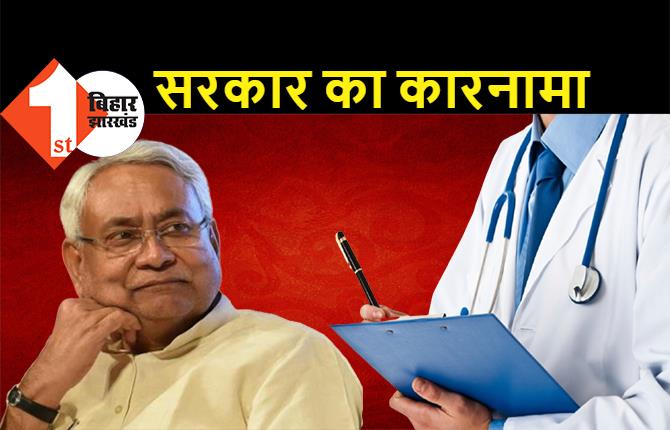 1st बिहार झारखंड

सरकार का कारनामा